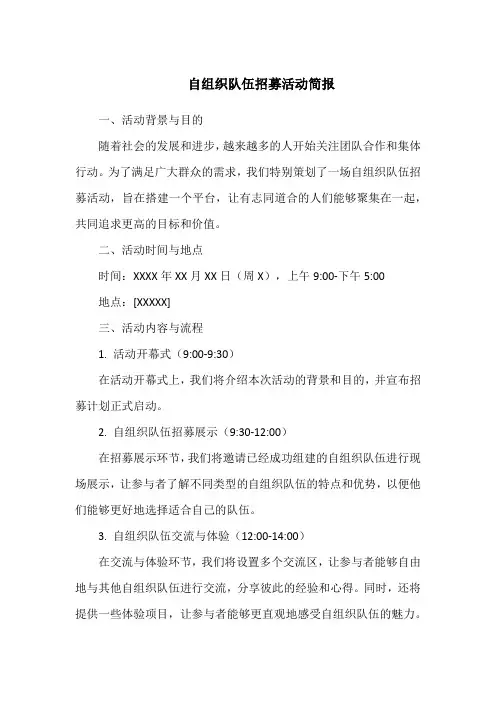 自组织队伍招募活动简报

一、活动背景与目的

随着社会的发展和进步，越来越多的人开始关注团队合作和集体行动。为了满足广大群众的需求，我们特别策划了一场自组织队伍招募活动，旨在搭建一个平台，让有志同道合的人们能够聚集在一起，共同追求更高的目标和价值。

二、活动时间与地点

时间：XXXX 年 XX 月 XX 日（周 X），上午 9:00-下午 5:00

地点：[XXXXX]

三、活动内容与流程

1. 活动开幕式（9:00-9:30）

在活动开幕式上，我们将介绍本次活动的背景和目的，并宣布招募计划正式启动。

2. 自组织队伍招募展示（9:30-12:00）

在招募展示环节，我们将邀请已经成功组建的自组织队伍进行现场展示，让参与者了解不同类型的自组织队伍的特点和优势，以便他们能够更好地选择适合自己的队伍。

3. 自组织队伍交流与体验（12:00-14:00）

在交流与体验环节，我们将设置多个交流区，让参与者能够自由地与其他自组织队伍进行交流，分享彼此的经验和心得。同时，还将提供一些体验项目，让参与者能够更直观地感受自组织队伍的魅力。